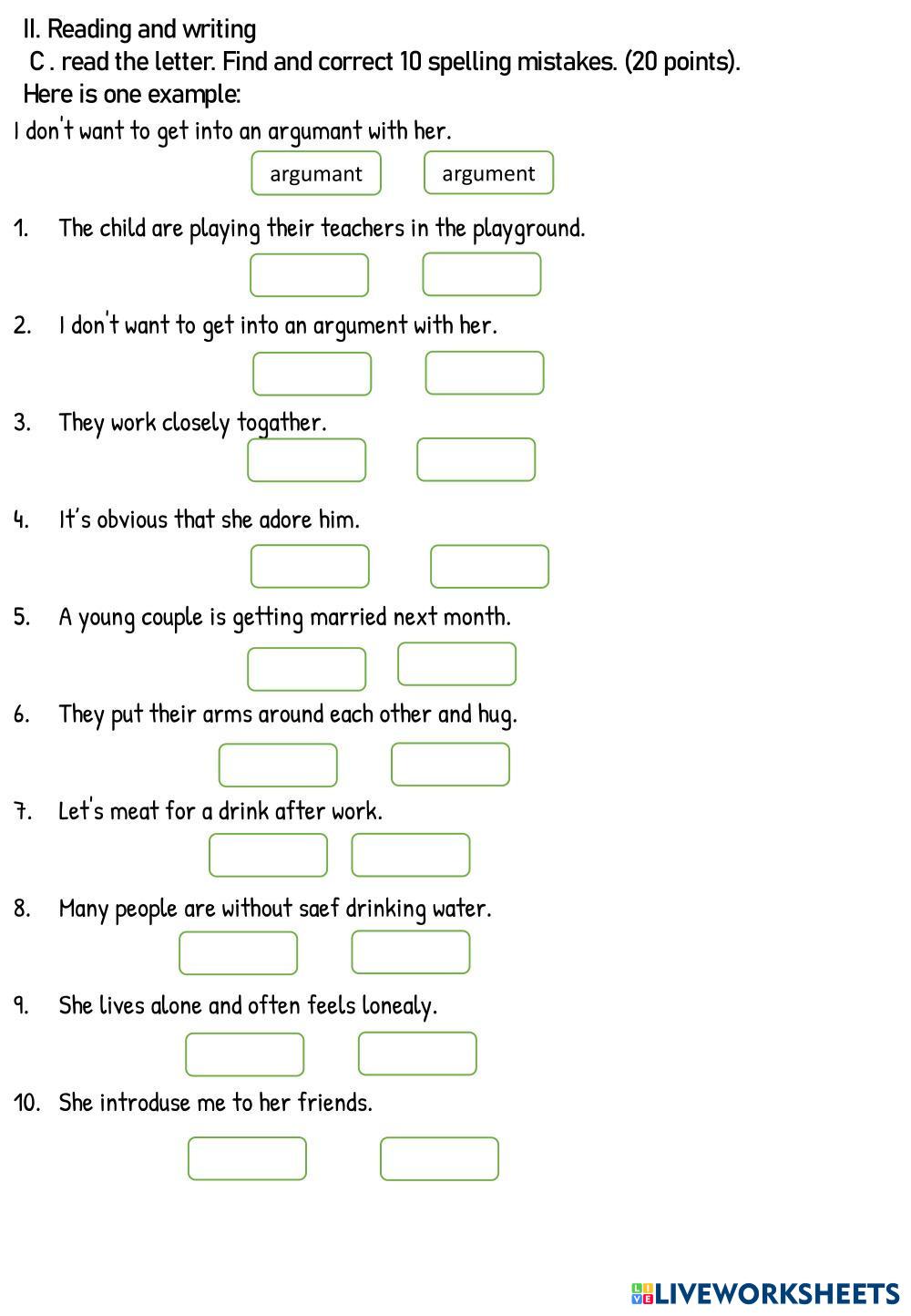 II. Reading and writing
C . read the letter. Find and correct 10 spelling mistakes. (20 points).
Here is one example:
I don't want to get into an argumant with her.

argumant argument

1. The child are playing their teachers in the playground.

2. I don't want to get into an argument with her.

3. They work closely togather.

4. It's obvious that she adore him.

5. A young couple is getting married next month.

6. They put their arms around each other and hug.

7. Let's meat for a drink after work.

8. Many people are without saef drinking water.

9. She lives alone and often feels lonealy.

10. She introduse me to her friends.

LIVEWORKSHEETS